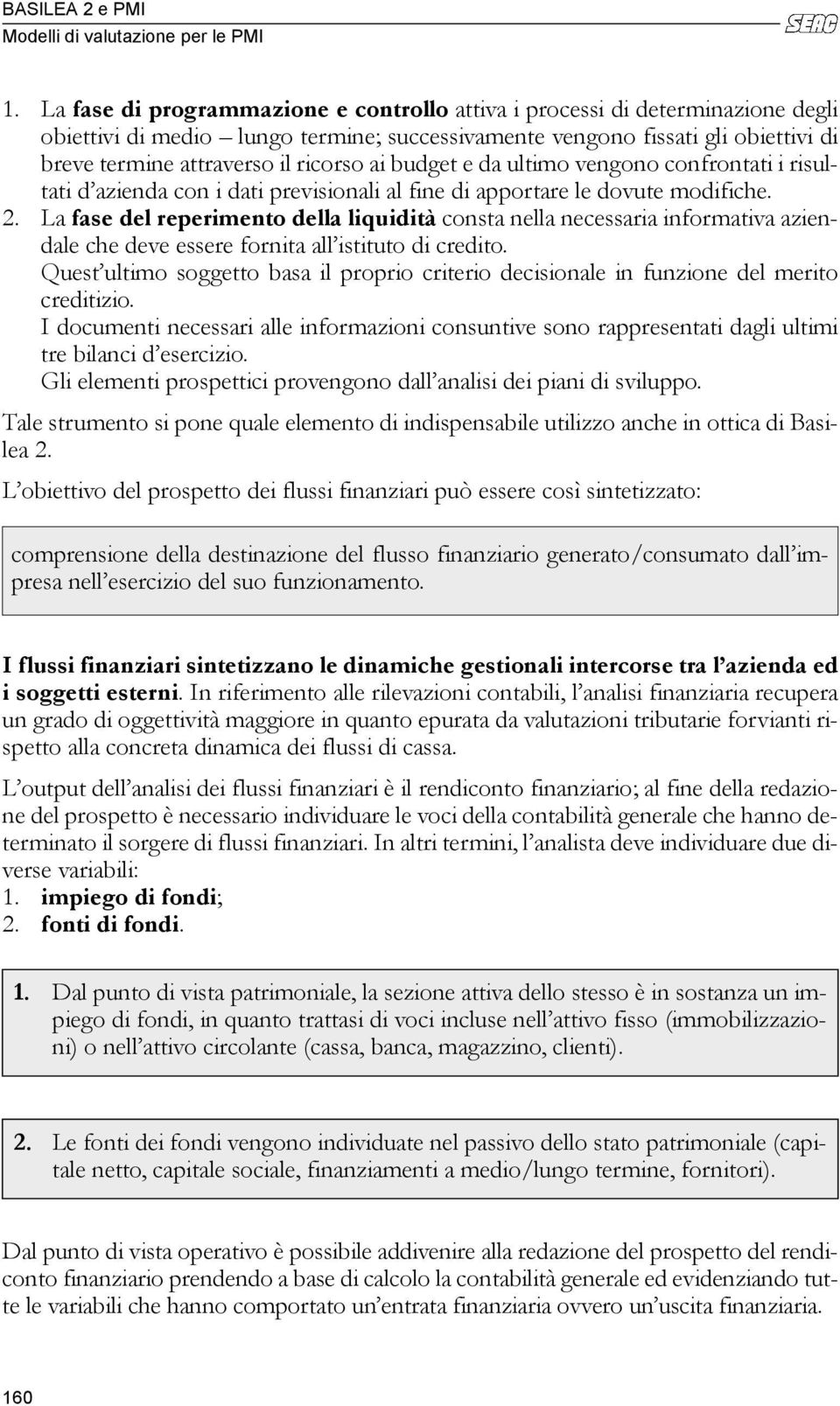 BASILEA 2 e PMI
Modelli di valutazione per le PMI

SEAC

1. La fase di programmazione e controllo attiva i processi di determinazione degli obiettivi di medio – lungo termine; successivamente vengono fissati gli obiettivi di breve termine attraverso il ricorso ai budget e da ultimo vengono confrontati i risultati d'azienda con i dati previsionali al fine di apportare le dovute modifiche.
2. La fase del reperimento della liquidità consta nella necessaria informativa aziendale che deve essere fornita all'istituto di credito.
Quest'ultimo soggetto basa il proprio criterio decisionale in funzione del merito creditizio.
I documenti necessari alle informazioni consuntive sono rappresentati dagli ultimi tre bilanci d'esercizio.
Gli elementi prospettici provengono dall'analisi dei piani di sviluppo.

Tale strumento si pone quale elemento di indispensabile utilizzo anche in ottica di Basilea 2.

L'obiettivo del prospetto dei flussi finanziari può essere così sintetizzato:

comprensione della destinazione del flusso finanziario generato/consumato dall'impresa nell'esercizio del suo funzionamento.

I flussi finanziari sintetizzano le dinamiche gestionali intercorse tra l'azienda ed i soggetti esterni. In riferimento alle rilevazioni contabili, l'analisi finanziaria recupera un grado di oggettività maggiore in quanto epurata da valutazioni tributarie forvianti rispetto alla concreta dinamica dei flussi di cassa.

L'output dell'analisi dei flussi finanziari è il rendiconto finanziario; al fine della redazione del prospetto è necessario individuare le voci della contabilità generale che hanno determinato il sorgere di flussi finanziari. In altri termini, l'analista deve individuare due diverse variabili:
1. impiego di fondi;
2. fonti di fondi.

1. Dal punto di vista patrimoniale, la sezione attiva dello stesso è in sostanza un impiego di fondi, in quanto trattasi di voci incluse nell'attivo fisso (immobilizzazioni) o nell'attivo circolante (cassa, banca, magazzino, clienti).

2. Le fonti dei fondi vengono individuate nel passivo dello stato patrimoniale (capitale netto, capitale sociale, finanziamenti a medio/lungo termine, fornitori).

Dal punto di vista operativo è possibile addivenire alla redazione del prospetto del rendiconto finanziario prendendo a base di calcolo la contabilità generale ed evidenziando tutte le variabili che hanno comportato un'entrata finanziaria ovvero un'uscita finanziaria.

160